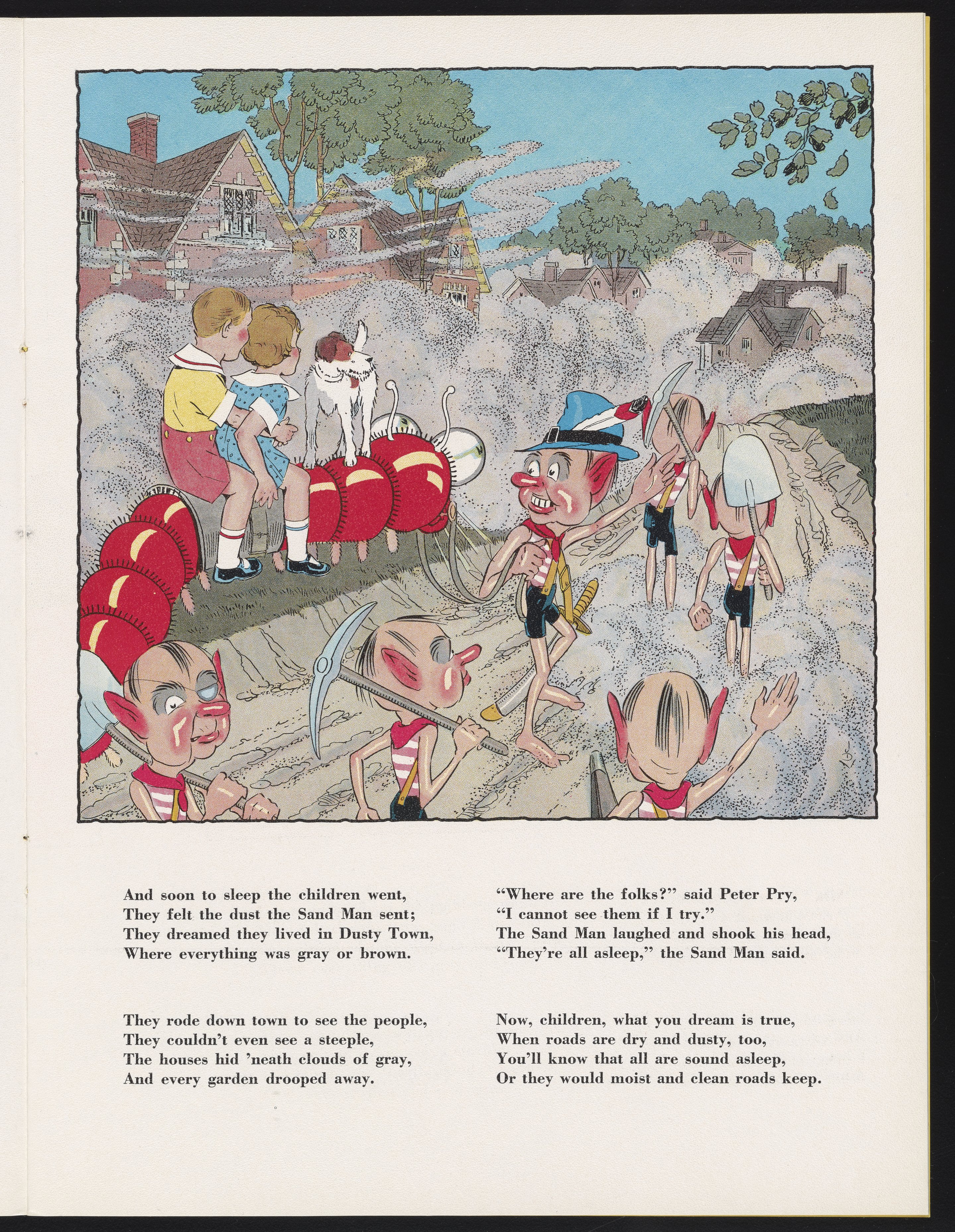 And soon to sleep the children went,
They felt the dust the Sand Man sent;
They dreamed they lived in Dusty Town,
Where everything was gray or brown.

They rode down town to see the people,
They couldn't even see a steeple,
The houses hid 'neath clouds of gray,
And every garden drooped away.

"Where are the folks?" said Peter Pry,
"I cannot see them if I try."
The Sand Man laughed and shook his head,
"They're all asleep," the Sand Man said.

Now, children, what you dream is true,
When roads are dry and dusty, too,
You'll know that all are sound asleep,
Or they would moist and clean roads keep.